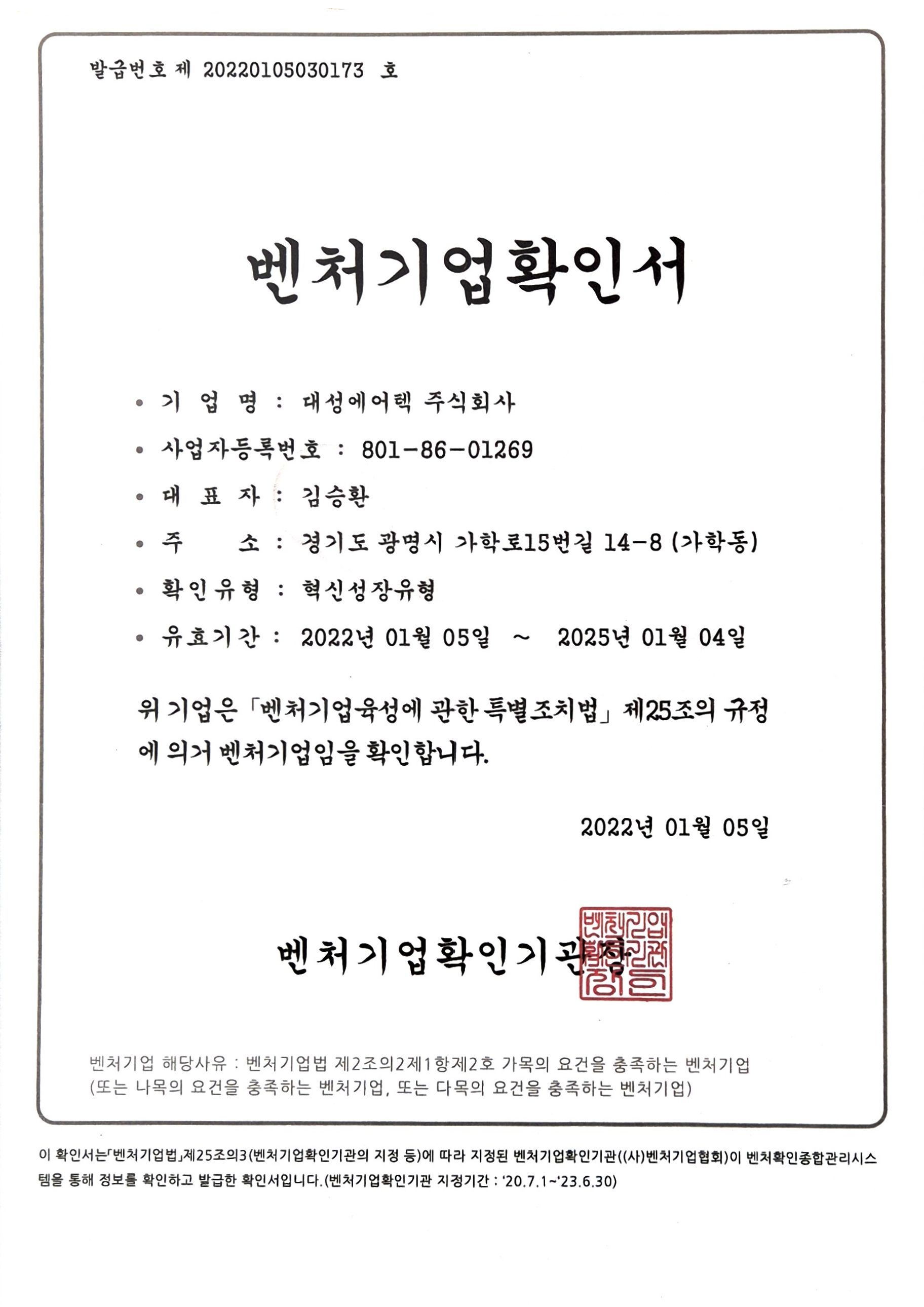 발급번호 제 20220105030173 호

벤처기업확인서

• 기 업 명 : 대성에어텍 주식회사

• 사업자등록번호 : 801-86-01269

• 대 표 자 : 김승환

• 주 소 : 경기도 광명시 가학로15번길 14-8 (가학동)

• 확인유형 : 혁신성장유형

• 유효기간 : 2022년 01월 05일 ~ 2025년 01월 04일

위 기업은 「벤처기업육성에 관한 특별조치법」 제25조의 규정에 의거 벤처기업임을 확인합니다.

2022년 01월 05일

벤처기업확인기관장

벤처기업확인기관장인

벤처기업 해당사유 : 벤처기업법 제2조의2제1항제2호 가목의 요건을 충족하는 벤처기업 (또는 나목의 요건을 충족하는 벤처기업, 또는 다목의 요건을 충족하는 벤처기업)

이 확인서는「벤처기업법」제25조의3(벤처기업확인기관의 지정 등)에 따라 지정된 벤처기업확인기관((사)벤처기업협회)이 벤처확인종합관리시스템을 통해 정보를 확인하고 발급한 확인서입니다.(벤처기업확인기관 지정기간 : '20.7.1~'23.6.30)